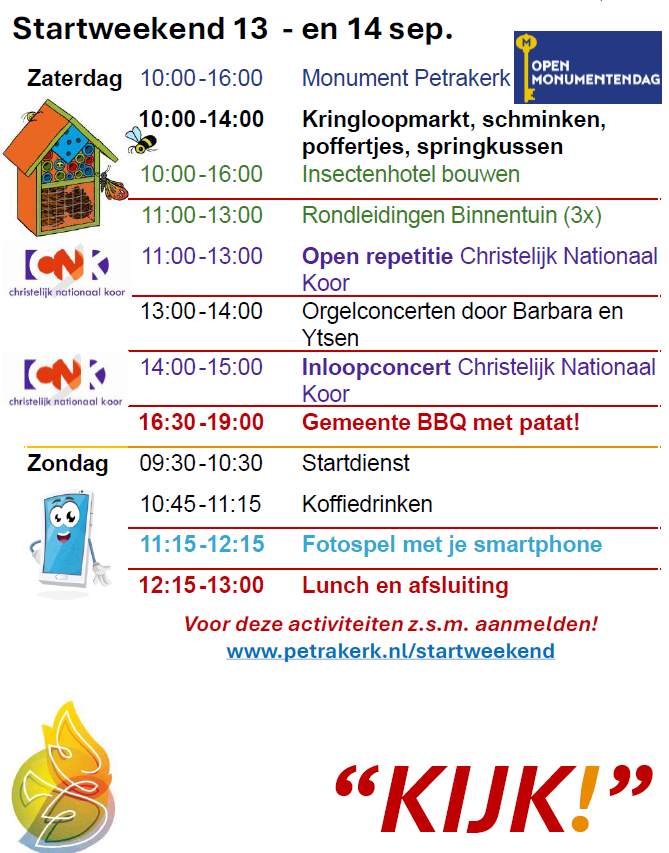 Startweekend 13 - en 14 sep.

OPEN MONUMENTENDAG

| | | |
|---|---|---|
| Zaterdag | 10:00-16:00 | Monument Petrakerk |
| | 10:00-14:00 | Kringloopmarkt, schminken, poffertjes, springkussen |
| | 10:00-16:00 | Insectenhotel bouwen |
| | 11:00-13:00 | Rondleidingen Binnentuin (3x) |
| CNK christelijk nationaal koor | 11:00-13:00 | Open repetitie Christelijk Nationaal Koor |
| | 13:00-14:00 | Orgelconcerten door Barbara en Ytsen |
| CNK christelijk nationaal koor | 14:00-15:00 | Inloopconcert Christelijk Nationaal Koor |
| | 16:30-19:00 | Gemeente BBQ met patat! |
| Zondag | 09:30-10:30 | Startdienst |
| | 10:45-11:15 | Koffiedrinken |
| | 11:15-12:15 | Fotospel met je smartphone |
| | 12:15-13:00 | Lunch en afsluiting |

Voor deze activiteiten z.s.m. aanmelden!
www.petrakerk.nl/startweekend

“KIJK!”